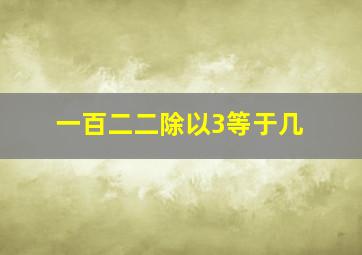 一百二二除以3等于几